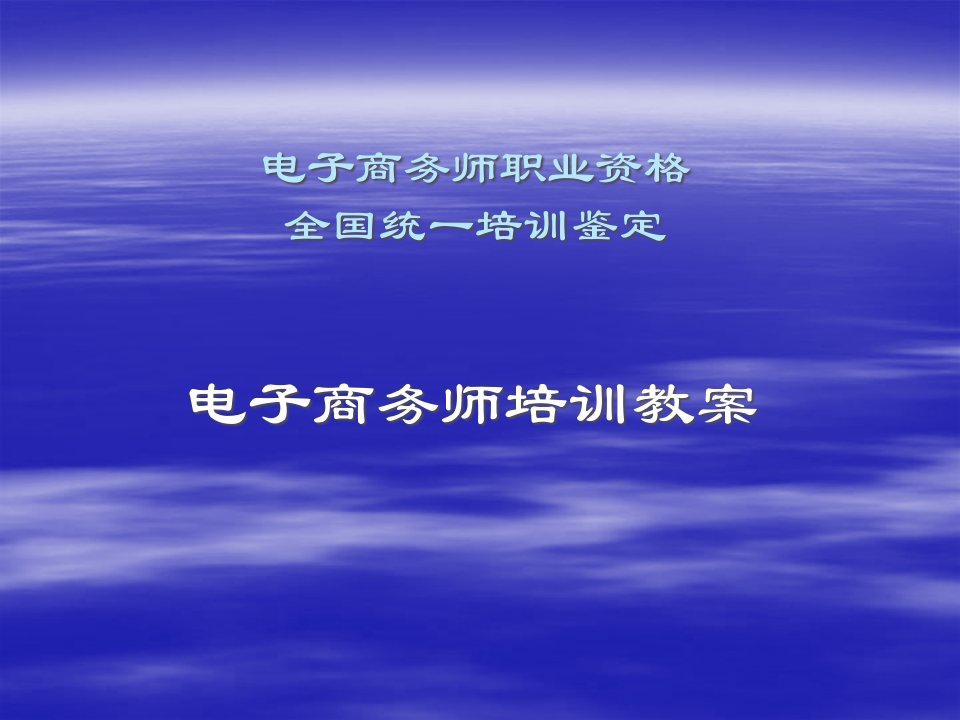 电子商务师职业资格
全国统一培训鉴定

电子商务师培训教案